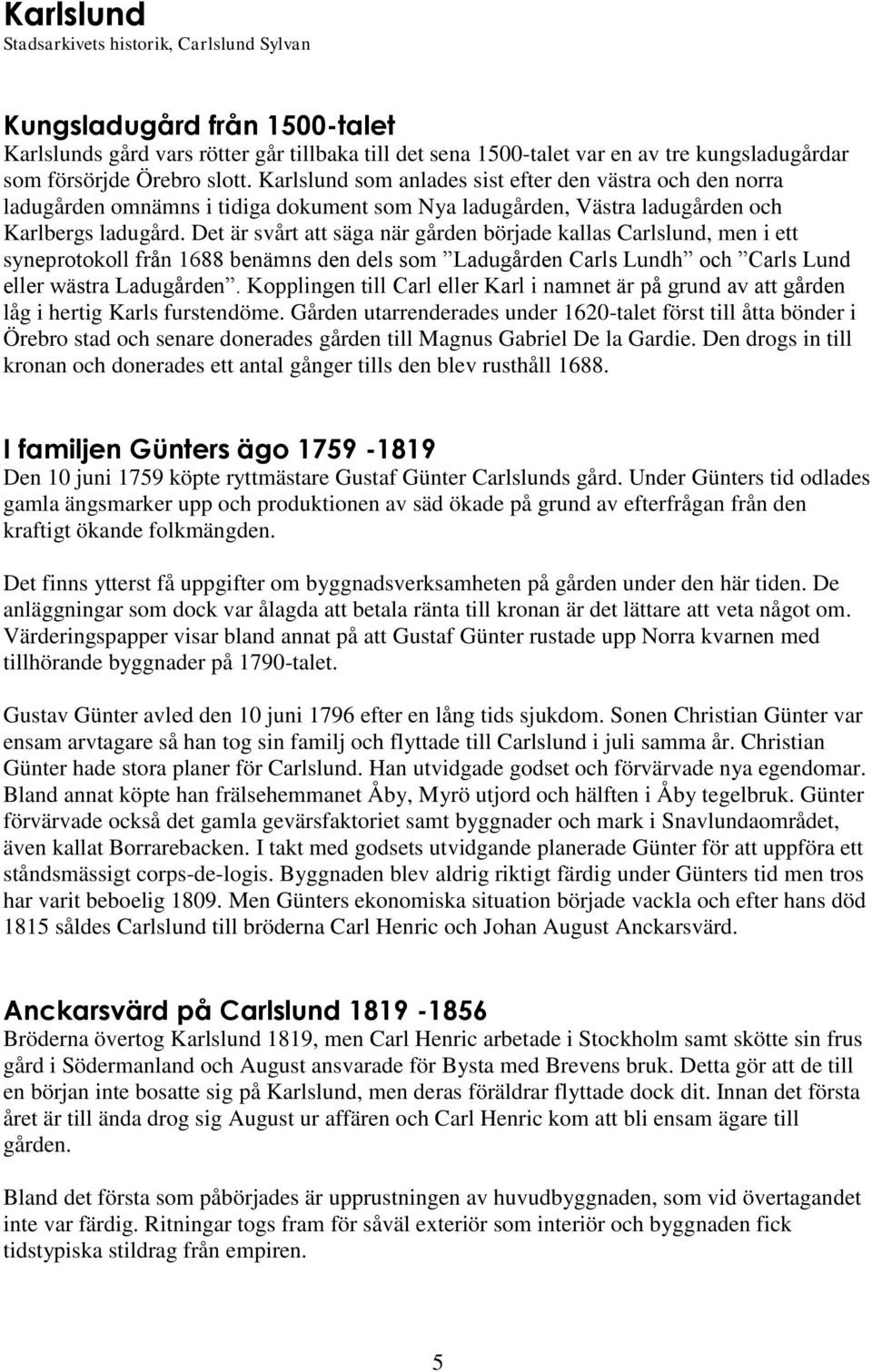 Karlslund
Stadsarkivets historik, Carlslund Sylvan

Kungsladugård från 1500-talet
Karlslunds gård vars rötter går tillbaka till det sena 1500-talet var en av tre kungsladugårdar som försörjde Örebro slott. Karlslund som anlades sist efter den västra och den norra ladugården omnämns i tidiga dokument som Nya ladugården, Västra ladugården och Karlbergs ladugård. Det är svårt att säga när gården började kallas Carlslund, men i ett syneprotokoll från 1688 benämns den dels som ”Ladugården Carls Lundh” och ”Carls Lund eller wästra Ladugården”. Kopplingen till Carl eller Karl i namnet är på grund av att gården låg i hertig Karls furstendöme. Gården utarrenderades under 1620-talet först till åtta bönder i Örebro stad och senare donerades gården till Magnus Gabriel De la Gardie. Den drogs in till kronan och donerades ett antal gånger tills den blev rusthåll 1688.

I familjen Günters ägo 1759 -1819
Den 10 juni 1759 köpte ryttmästare Gustaf Günter Carlslunds gård. Under Günters tid odlades gamla ängsmarker upp och produktionen av säd ökade på grund av efterfrågan från den kraftigt ökande folkmängden.

Det finns ytterst få uppgifter om byggnadsverksamheten på gården under den här tiden. De anläggningar som dock var ålagda att betala ränta till kronan är det lättare att veta något om. Värderingspapper visar bland annat på att Gustaf Günter rustade upp Norra kvarnen med tillhörande byggnader på 1790-talet.

Gustav Günter avled den 10 juni 1796 efter en lång tids sjukdom. Sonen Christian Günter var ensam arvtagare så han tog sin familj och flyttade till Carlslund i juli samma år. Christian Günter hade stora planer för Carlslund. Han utvidgade godset och förvärvade nya egendomar. Bland annat köpte han frälsehemmanet Åby, Myrö utjord och hälften i Åby tegelbruk. Günter förvärvade också det gamla gevärsfaktoriet samt byggnader och mark i Snavlundaområdet, även kallat Borrarebacken. I takt med godsets utvidgande planerade Günter för att uppföra ett ståndsmässigt corps-de-logis. Byggnaden blev aldrig riktigt färdig under Günters tid men tros har varit beboelig 1809. Men Günters ekonomiska situation började vackla och efter hans död 1815 såldes Carlslund till bröderna Carl Henric och Johan August Anckarsvärd.

Anckarsvärd på Carlslund 1819 -1856
Bröderna övertog Karlslund 1819, men Carl Henric arbetade i Stockholm samt skötte sin frus gård i Södermanland och August ansvarade för Bysta med Brevens bruk. Detta gör att de till en början inte bosatte sig på Karlslund, men deras föräldrar flyttade dock dit. Innan det första året är till ända drog sig August ur affären och Carl Henric kom att bli ensam ägare till gården.

Bland det första som påbörjades är upprustningen av huvudbyggnaden, som vid övertagandet inte var färdig. Ritningar togs fram för såväl exteriör som interiör och byggnaden fick tidstypiska stildrag från empiren.

5